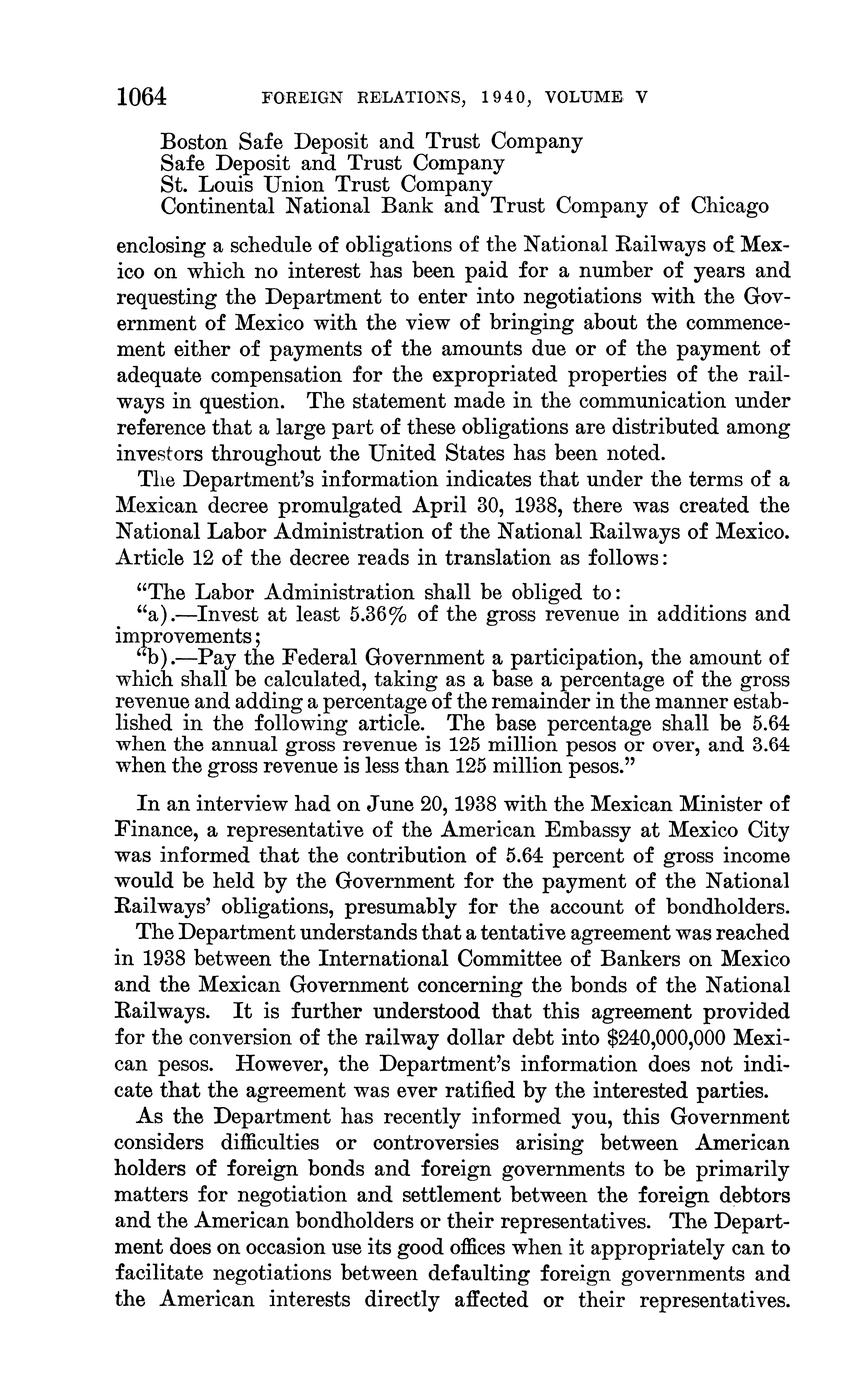 1064 FOREIGN RELATIONS, 1940, VOLUME V

Boston Safe Deposit and Trust Company
Safe Deposit and Trust Company
St. Louis Union Trust Company
Continental National Bank and Trust Company of Chicago

enclosing a schedule of obligations of the National Railways of Mexico on which no interest has been paid for a number of years and requesting the Department to enter into negotiations with the Government of Mexico with the view of bringing about the commencement either of payments of the amounts due or of the payment of adequate compensation for the expropriated properties of the railways in question. The statement made in the communication under reference that a large part of these obligations are distributed among investors throughout the United States has been noted.

The Department's information indicates that under the terms of a Mexican decree promulgated April 30, 1938, there was created the National Labor Administration of the National Railways of Mexico. Article 12 of the decree reads in translation as follows:

"The Labor Administration shall be obliged to:
"a).—Invest at least 5.36% of the gross revenue in additions and improvements;
"b).—Pay the Federal Government a participation, the amount of which shall be calculated, taking as a base a percentage of the gross revenue and adding a percentage of the remainder in the manner established in the following article. The base percentage shall be 5.64 when the annual gross revenue is 125 million pesos or over, and 3.64 when the gross revenue is less than 125 million pesos."

In an interview had on June 20, 1938 with the Mexican Minister of Finance, a representative of the American Embassy at Mexico City was informed that the contribution of 5.64 percent of gross income would be held by the Government for the payment of the National Railways' obligations, presumably for the account of bondholders.

The Department understands that a tentative agreement was reached in 1938 between the International Committee of Bankers on Mexico and the Mexican Government concerning the bonds of the National Railways. It is further understood that this agreement provided for the conversion of the railway dollar debt into $240,000,000 Mexican pesos. However, the Department's information does not indicate that the agreement was ever ratified by the interested parties.

As the Department has recently informed you, this Government considers difficulties or controversies arising between American holders of foreign bonds and foreign governments to be primarily matters for negotiation and settlement between the foreign debtors and the American bondholders or their representatives. The Department does on occasion use its good offices when it appropriately can to facilitate negotiations between defaulting foreign governments and the American interests directly affected or their representatives.